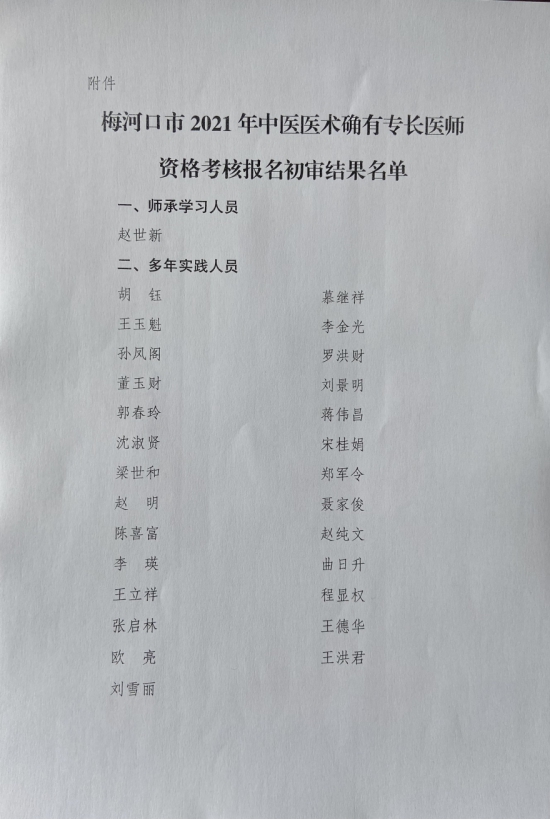 附件

梅河口市2021年中医医术确有专长医师资格考核报名初审结果名单

一、师承学习人员

赵世新

二、多年实践人员

胡 钰

王玉魁

孙凤阁

董玉财

郭春玲

沈淑贤

梁世和

赵 明

陈喜富

李 瑛

王立祥

张启林

欧 亮

刘雪丽

慕继祥

李金光

罗洪财

刘景明

蒋伟昌

宋桂娟

郑军令

聂家俊

赵纯文

曲日升

程显权

王德华

王洪君